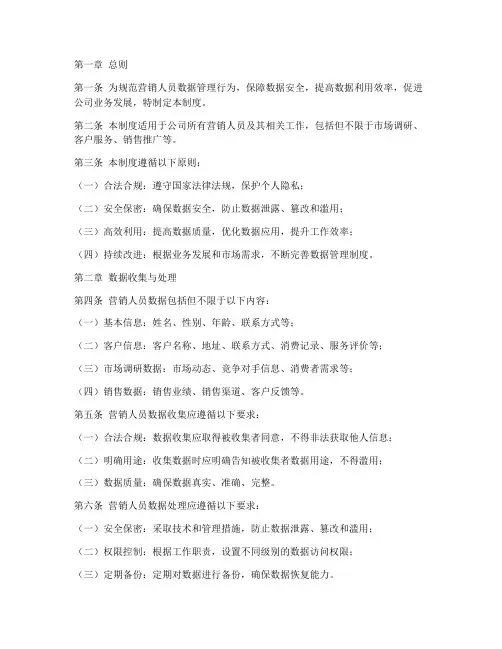 第一章 总则

第一条 为规范营销人员数据管理行为，保障数据安全，提高数据利用效率，促进公司业务发展，特制定本制度。

第二条 本制度适用于公司所有营销人员及其相关工作，包括但不限于市场调研、客户服务、销售推广等。

第三条 本制度遵循以下原则：

（一）合法合规：遵守国家法律法规，保护个人隐私；

（二）安全保密：确保数据安全，防止数据泄露、篡改和滥用；

（三）高效利用：提高数据质量，优化数据应用，提升工作效率；

（四）持续改进：根据业务发展和市场需求，不断完善数据管理制度。

第二章 数据收集与处理

第四条 营销人员数据包括但不限于以下内容：

（一）基本信息：姓名、性别、年龄、联系方式等；

（二）客户信息：客户名称、地址、联系方式、消费记录、服务评价等；

（三）市场调研数据：市场动态、竞争对手信息、消费者需求等；

（四）销售数据：销售业绩、销售渠道、客户反馈等。

第五条 营销人员数据收集应遵循以下要求：

（一）合法合规：数据收集应取得被收集者同意，不得非法获取他人信息；

（二）明确用途：收集数据时应明确告知被收集者数据用途，不得滥用；

（三）数据质量：确保数据真实、准确、完整。

第六条 营销人员数据处理应遵循以下要求：

（一）安全保密：采取技术和管理措施，防止数据泄露、篡改和滥用；

（二）权限控制：根据工作职责，设置不同级别的数据访问权限；

（三）定期备份：定期对数据进行备份，确保数据恢复能力。